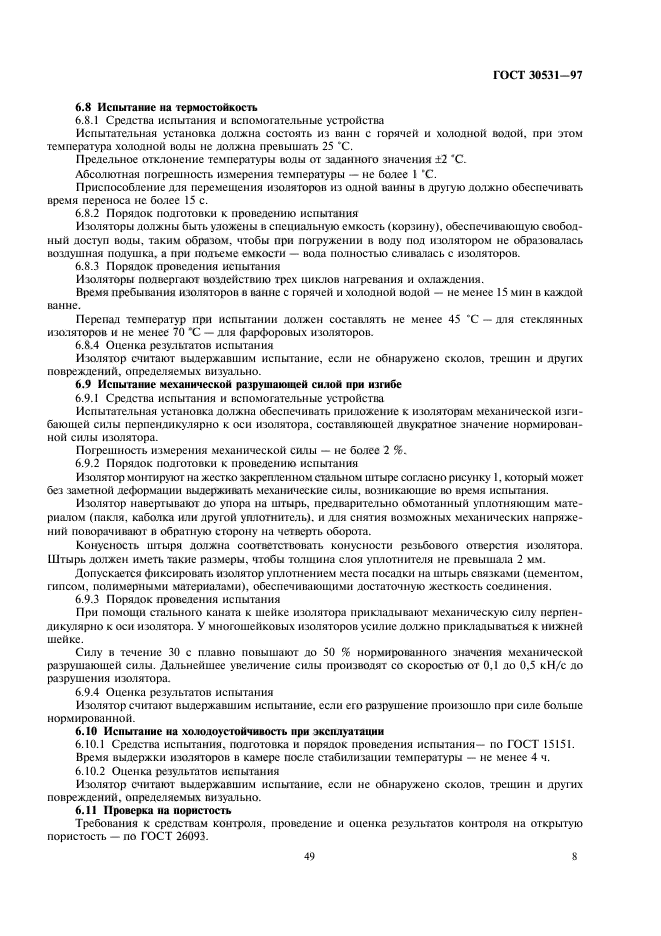 ГОСТ 30531—97

6.8 Испытание на термостойкость

6.8.1 Средства испытания и вспомогательные устройства

Испытательная установка должна состоять из ванн с горячей и холодной водой, при этом температура холодной воды не должна превышать 25 °С.

Предельное отклонение температуры воды от заданного значения ±2 °С.

Абсолютная погрешность измерения температуры — не более 1 °С.

Приспособление для перемещения изоляторов из одной ванны в другую должно обеспечивать время переноса не более 15 с.

6.8.2 Порядок подготовки к проведению испытания

Изоляторы должны быть уложены в специальную емкость (корзину), обеспечивающую свободный доступ воды, таким образом, чтобы при погружении в воду под изолятором не образовалась воздушная подушка, а при подъеме емкости — вода полностью сливалась с изоляторов.

6.8.3 Порядок проведения испытания

Изоляторы подвергают воздействию трех циклов нагревания и охлаждения.

Время пребывания изоляторов в ванне с горячей и холодной водой — не менее 15 мин в каждой ванне.

Перепад температур при испытании должен составлять не менее 45 °С — для стеклянных изоляторов и не менее 70 °С — для фарфоровых изоляторов.

6.8.4 Оценка результатов испытания

Изолятор считают выдержавшим испытание, если не обнаружено сколов, трещин и других повреждений, определяемых визуально.

6.9 Испытание механической разрушающей силой при изгибе

6.9.1 Средства испытания и вспомогательные устройства

Испытательная установка должна обеспечивать приложение к изоляторам механической изгибающей силы перпендикулярно к оси изолятора, составляющей двукратное значение нормированной силы изолятора.

Погрешность измерения механической силы — не более 2 %.

6.9.2 Порядок подготовки к проведению испытания

Изолятор монтируют на жестко закрепленном стальном штыре согласно рисунку 1, который может без заметной деформации выдерживать механические силы, возникающие во время испытания.

Изолятор навертывают до упора на штырь, предварительно обмотанный уплотняющим материалом (пакля, каболка или другой уплотнитель), и для снятия возможных механических напряжений поворачивают в обратную сторону на четверть оборота.

Конусность штыря должна соответствовать конусности резьбового отверстия изолятора. Штырь должен иметь такие размеры, чтобы толщина слоя уплотнителя не превышала 2 мм.

Допускается фиксировать изолятор уплотнением места посадки на штырь связками (цементом, гипсом, полимерными материалами), обеспечивающими достаточную жесткость соединения.

6.9.3 Порядок проведения испытания

При помощи стального каната к шейке изолятора прикладывают механическую силу перпендикулярно к оси изолятора. У многошейковых изоляторов усилие должно прикладываться к нижней шейке.

Силу в течение 30 с плавно повышают до 50 % нормированного значения механической разрушающей силы. Дальнейшее увеличение силы производят со скоростью от 0,1 до 0,5 кН/с до разрушения изолятора.

6.9.4 Оценка результатов испытания

Изолятор считают выдержавшим испытание, если его разрушение произошло при силе больше нормированной.

6.10 Испытание на холодоустойчивость при эксплуатации

6.10.1 Средства испытания, подготовка и порядок проведения испытания— по ГОСТ 15151.

Время выдержки изоляторов в камере после стабилизации температуры — не менее 4 ч.

6.10.2 Оценка результатов испытания

Изолятор считают выдержавшим испытание, если не обнаружено сколов, трещин и других повреждений, определяемых визуально.

6.11 Проверка на пористость

Требования к средствам контроля, проведение и оценка результатов контроля на открытую пористость — по ГОСТ 26093.

49 8